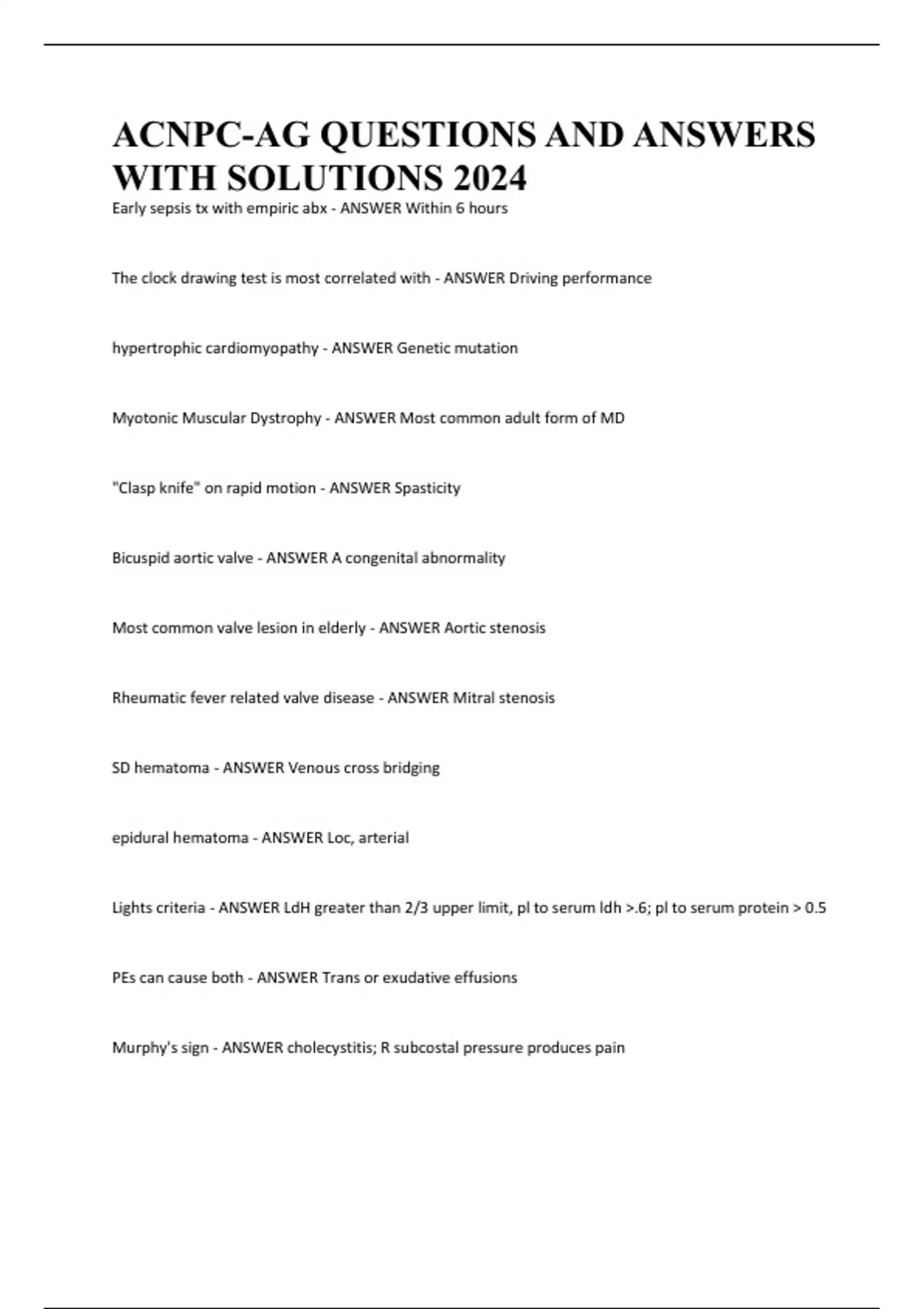 ACNPC-AG QUESTIONS AND ANSWERS WITH SOLUTIONS 2024

Early sepsis tx with empiric abx - ANSWER Within 6 hours

The clock drawing test is most correlated with - ANSWER Driving performance

hypertrophic cardiomyopathy - ANSWER Genetic mutation

Myotonic Muscular Dystrophy - ANSWER Most common adult form of MD

"Clasp knife" on rapid motion - ANSWER Spasticity

Bicuspid aortic valve - ANSWER A congenital abnormality

Most common valve lesion in elderly - ANSWER Aortic stenosis

Rheumatic fever related valve disease - ANSWER Mitral stenosis

SD hematoma - ANSWER Venous cross bridging

epidural hematoma - ANSWER Loc, arterial

Lights criteria - ANSWER LdH greater than 2/3 upper limit, pl to serum ldh >.6; pl to serum protein > 0.5

PEs can cause both - ANSWER Trans or exudative effusions

Murphy's sign - ANSWER cholecystitis; R subcostal pressure produces pain